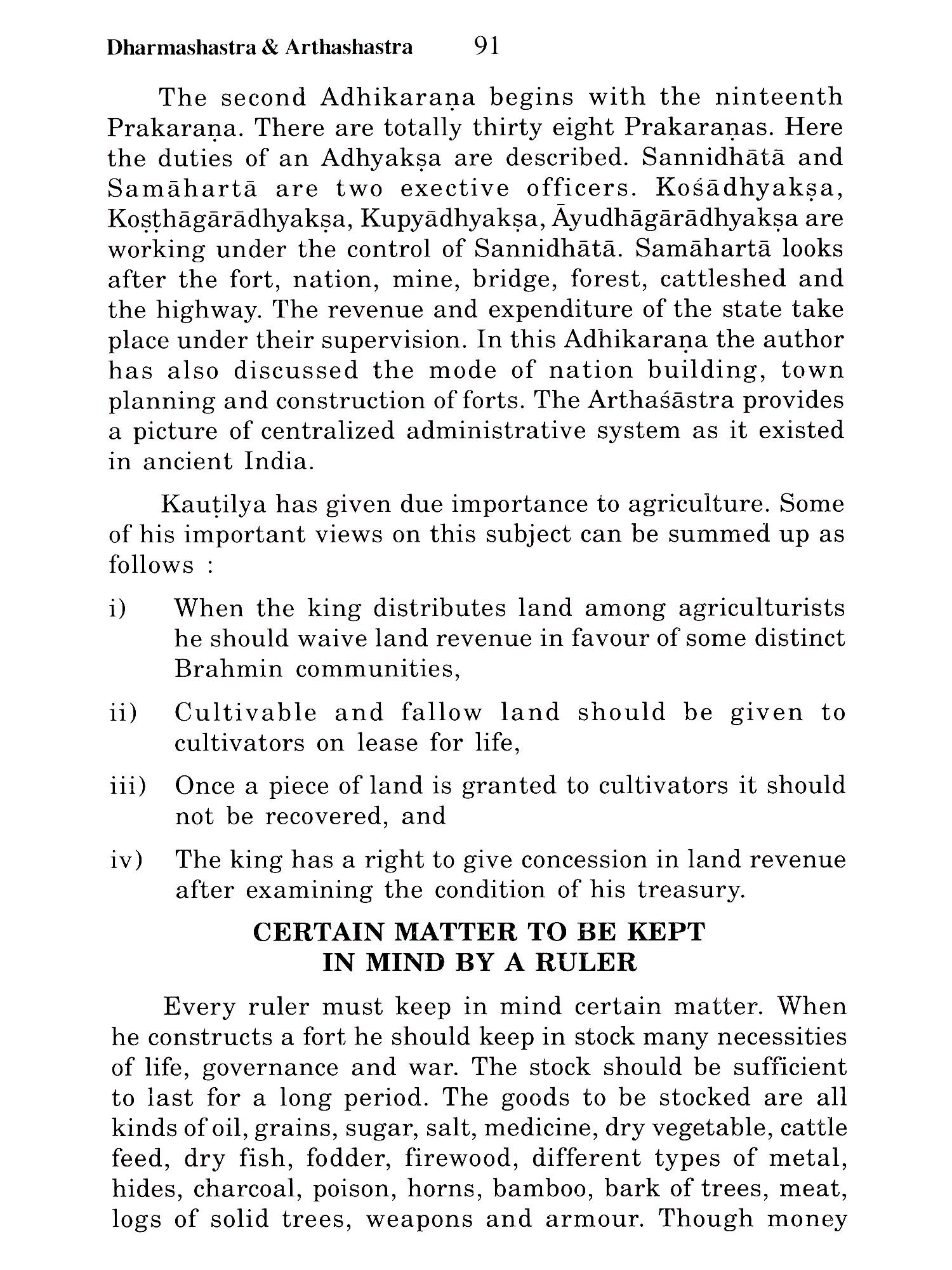 Dharmashastra & Arthashastra 91

The second Adhikaraṇa begins with the ninteenth Prakaraṇa. There are totally thirty eight Prakaraṇas. Here the duties of an Adhyakṣa are described. Sannidhātā and Samāhartā are two exective officers. Kośādhyakṣa, Koṣṭhāgārādhyakṣa, Kupyādhyakṣa, Āyudhāgārādhyakṣa are working under the control of Sannidhātā. Samāhartā looks after the fort, nation, mine, bridge, forest, cattleshed and the highway. The revenue and expenditure of the state take place under their supervision. In this Adhikaraṇa the author has also discussed the mode of nation building, town planning and construction of forts. The Arthaśāstra provides a picture of centralized administrative system as it existed in ancient India.

Kauṭilya has given due importance to agriculture. Some of his important views on this subject can be summed up as follows :

i) When the king distributes land among agriculturists he should waive land revenue in favour of some distinct Brahmin communities,

ii) Cultivable and fallow land should be given to cultivators on lease for life,

iii) Once a piece of land is granted to cultivators it should not be recovered, and

iv) The king has a right to give concession in land revenue after examining the condition of his treasury.

CERTAIN MATTER TO BE KEPT IN MIND BY A RULER

Every ruler must keep in mind certain matter. When he constructs a fort he should keep in stock many necessities of life, governance and war. The stock should be sufficient to last for a long period. The goods to be stocked are all kinds of oil, grains, sugar, salt, medicine, dry vegetable, cattle feed, dry fish, fodder, firewood, different types of metal, hides, charcoal, poison, horns, bamboo, bark of trees, meat, logs of solid trees, weapons and armour. Though money